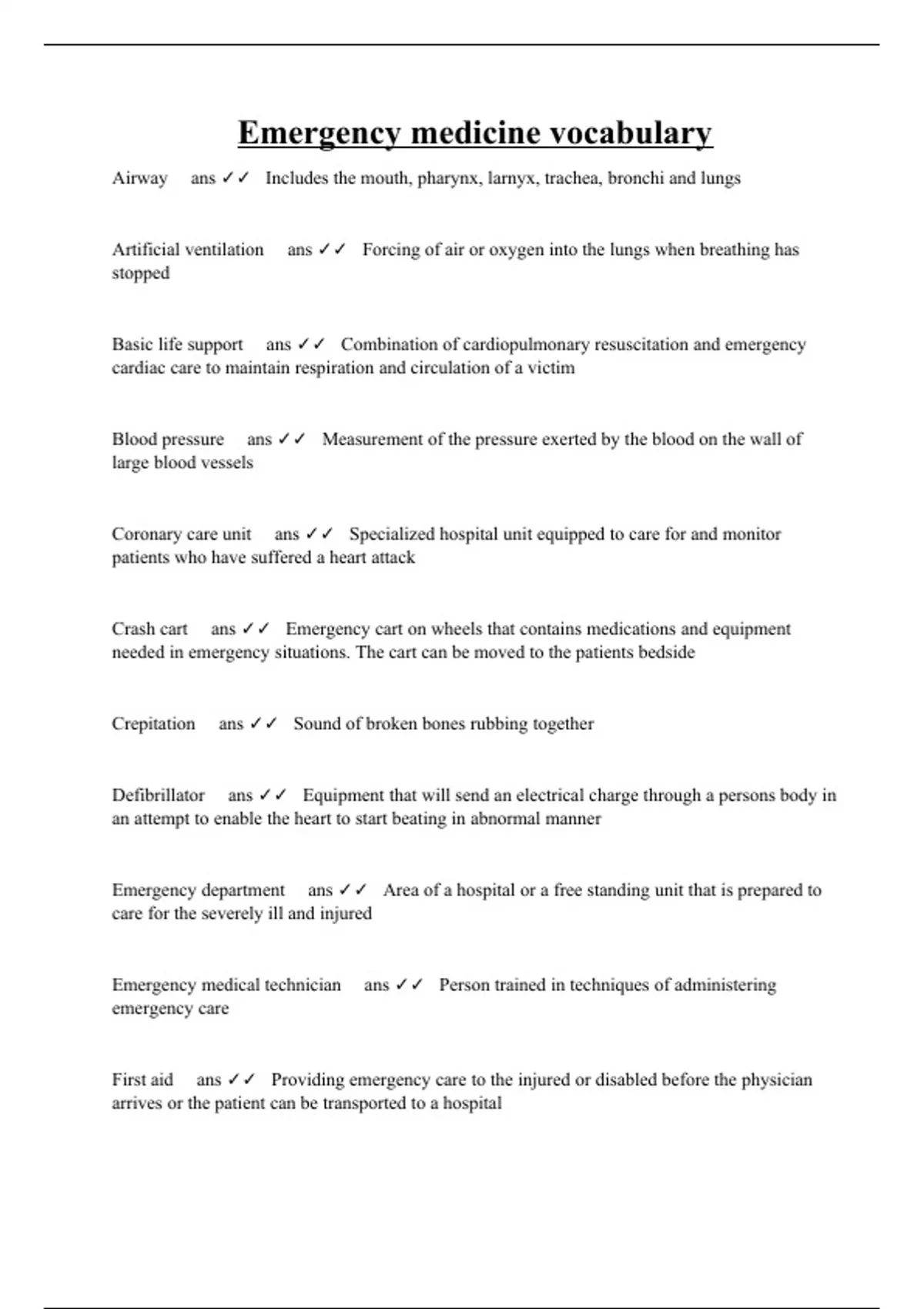 Emergency medicine vocabulary

Airway ans ✓✓ Includes the mouth, pharynx, larnyx, trachea, bronchi and lungs

Artificial ventilation ans ✓✓ Forcing of air or oxygen into the lungs when breathing has stopped

Basic life support ans ✓✓ Combination of cardiopulmonary resuscitation and emergency cardiac care to maintain respiration and circulation of a victim

Blood pressure ans ✓✓ Measurement of the pressure exerted by the blood on the wall of large blood vessels

Coronary care unit ans ✓✓ Specialized hospital unit equipped to care for and monitor patients who have suffered a heart attack

Crash cart ans ✓✓ Emergency cart on wheels that contains medications and equipment needed in emergency situations. The cart can be moved to the patients bedside

Crepitation ans ✓✓ Sound of broken bones rubbing together

Defibrillator ans ✓✓ Equipment that will send an electrical charge through a persons body in an attempt to enable the heart to start beating in abnormal manner

Emergency department ans ✓✓ Area of a hospital or a free standing unit that is prepared to care for the severely ill and injured

Emergency medical technician ans ✓✓ Person trained in techniques of administering emergency care

First aid ans ✓✓ Providing emergency care to the injured or disabled before the physician arrives or the patient can be transported to a hospital